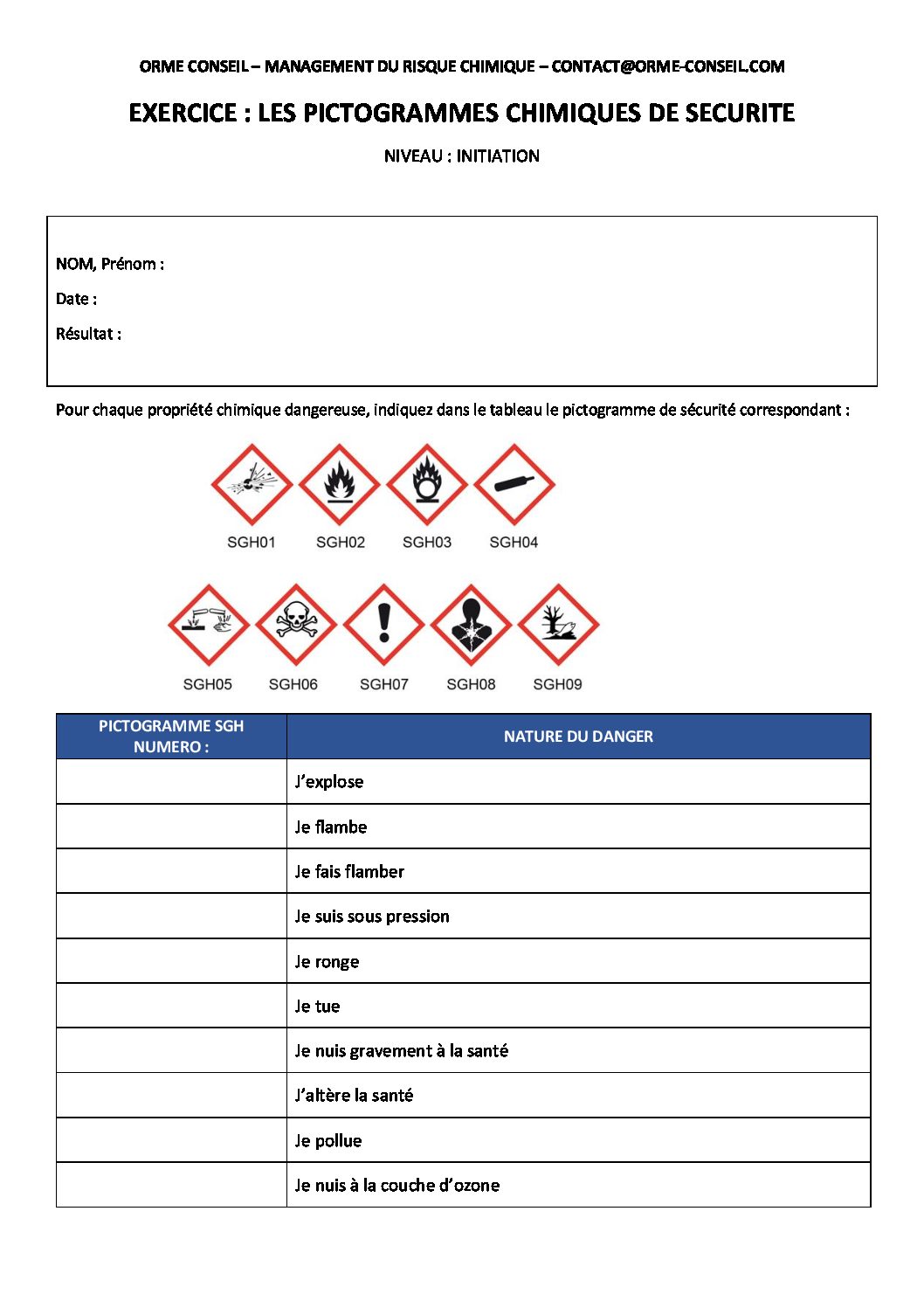 ORME CONSEIL – MANAGEMENT DU RISQUE CHIMIQUE – CONTACT@ORME-CONSEIL.COM

EXERCICE : LES PICTOGRAMMES CHIMIQUES DE SECURITE

NIVEAU : INITIATION

NOM, Prénom :

Date :

Résultat :

Pour chaque propriété chimique dangereuse, indiquez dans le tableau le pictogramme de sécurité correspondant :

SGH01 SGH02 SGH03 SGH04

SGH05 SGH06 SGH07 SGH08 SGH09

| PICTOGRAMME SGH NUMERO : | NATURE DU DANGER |
|---|---|
| | J'explose |
| | Je flambe |
| | Je fais flamber |
| | Je suis sous pression |
| | Je ronge |
| | Je tue |
| | Je nuis gravement à la santé |
| | J'altère la santé |
| | Je pollue |
| | Je nuis à la couche d'ozone |